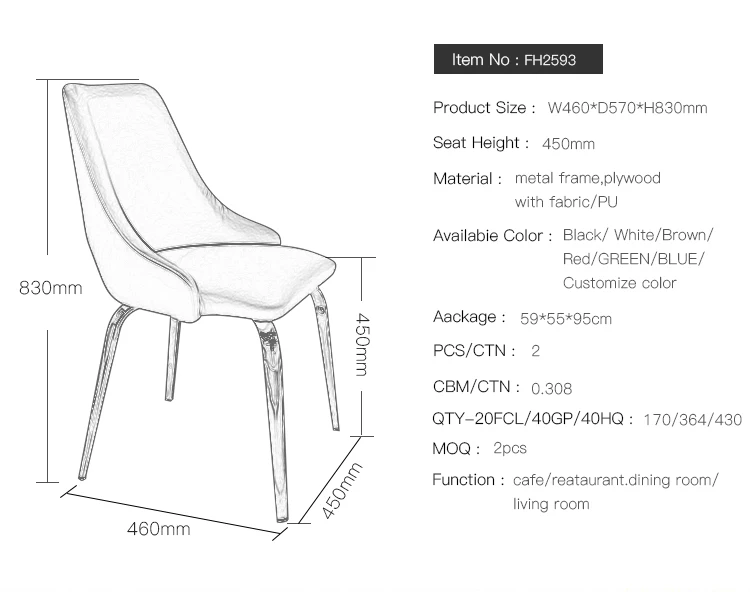 830mm

450mm

450mm

460mm

Item No : FH2593

Product Size : W460*D570*H830mm

Seat Height : 450mm

Material : metal frame,plywood with fabric/PU

Availabie Color : Black/ White/Brown/ Red/GREEN/BLUE/ Customize color

Aackage : 59*55*95cm

PCS/CTN : 2

CBM/CTN : 0.308

QTY-20FCL/40GP/40HQ : 170/364/430

MOQ : 2pcs

Function : cafe/reataurant.dining room/ living room